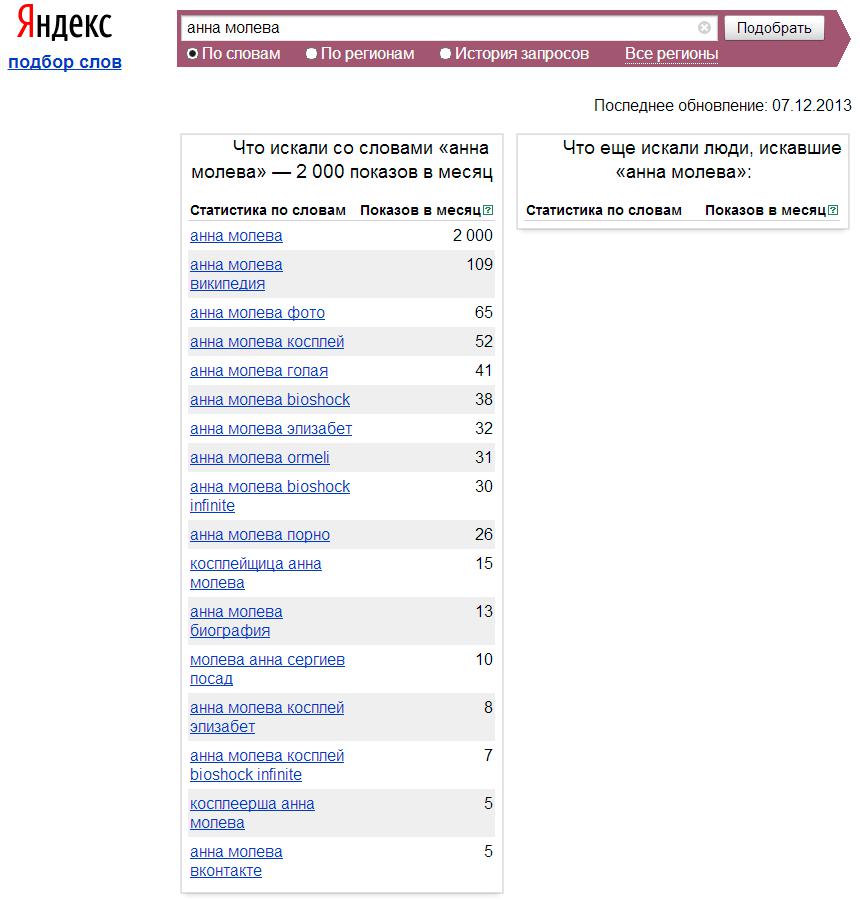 Яндекс
подбор слов

анна молева
Подобрать
По словам
По регионам
История запросов
Все регионы

Последнее обновление: 07.12.2013

Что искали со словами «анна молева» — 2 000 показов в месяц

| Статистика по словам | Показов в месяц |
|---|---|
| анна молева | 2 000 |
| анна молева википедия | 109 |
| анна молева фото | 65 |
| анна молева косплей | 52 |
| анна молева голая | 41 |
| анна молева bioshock | 38 |
| анна молева элизабет | 32 |
| анна молева ormeli | 31 |
| анна молева bioshock infinite | 30 |
| анна молева порно | 26 |
| косплейщица анна молева | 15 |
| анна молева биография | 13 |
| молева анна сергиев посад | 10 |
| анна молева косплей элизабет | 8 |
| анна молева косплей bioshock infinite | 7 |
| косплеерша анна молева | 5 |
| анна молева вконтакте | 5 |

Что еще искали люди, искавшие «анна молева»:

| Статистика по словам | Показов в месяц |
|---|---|